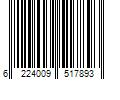 6 224009 517893